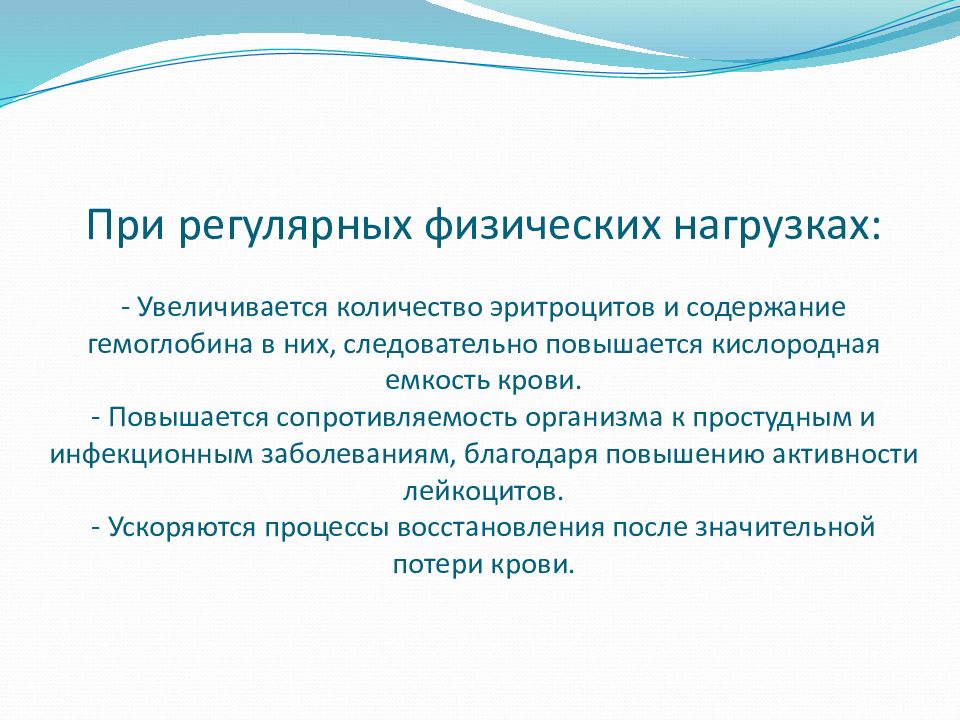 При регулярных физических нагрузках:

- Увеличивается количество эритроцитов и содержание гемоглобина в них, следовательно повышается кислородная емкость крови.
- Повышается сопротивляемость организма к простудным и инфекционным заболеваниям, благодаря повышению активности лейкоцитов.
- Ускоряются процессы восстановления после значительной потери крови.